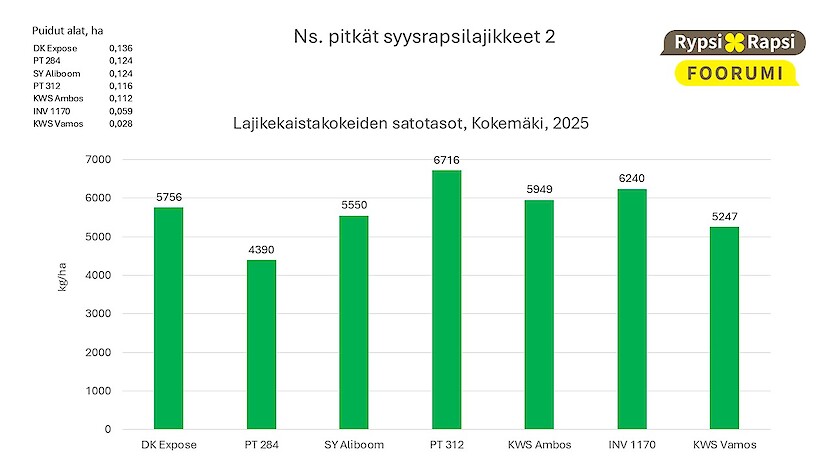 Puidut alat, ha

| | |
|---|---|
| DK Expose | 0,136 |
| PT 284 | 0,124 |
| SY Aliboom | 0,124 |
| PT 312 | 0,116 |
| KWS Ambos | 0,112 |
| INV 1170 | 0,059 |
| KWS Vamos | 0,028 |

Ns. pitkät syysrapsilajikkeet 2

Rypsi Rapsi FOORUMI

Lajikekaistakokeiden satotasot, Kokemäki, 2025

kg/ha

7000
6000
5000
4000
3000
2000
1000
0

5756
4390
5550
6716
5949
6240
5247

DK Expose
PT 284
SY Aliboom
PT 312
KWS Ambos
INV 1170
KWS Vamos